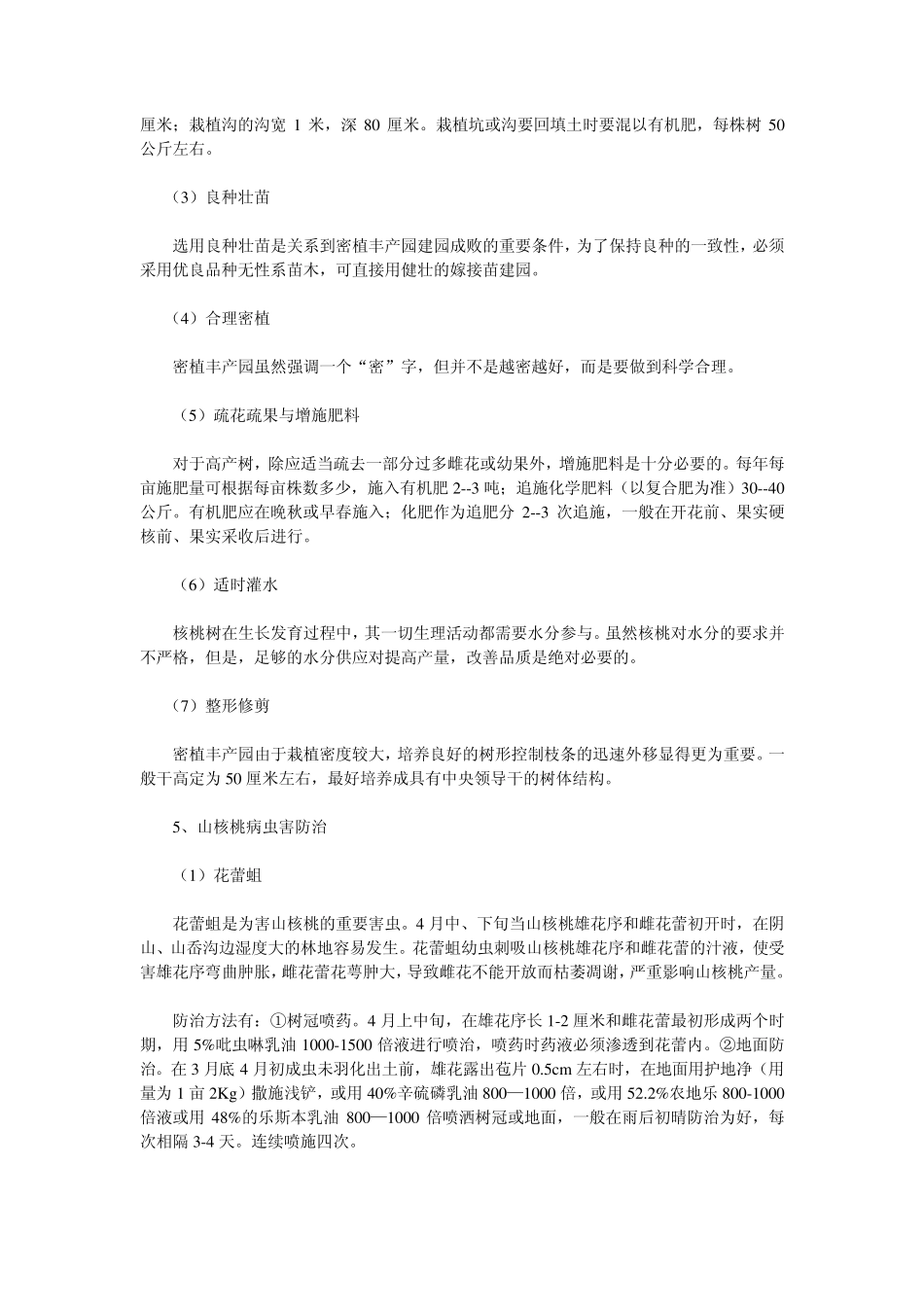 厘米；栽植沟的沟宽 1 米，深 80 厘米。栽植坑或沟要回填土时要混以有机肥，每株树 50 公斤左右。

（3）良种壮苗

选用良种壮苗是关系到密植丰产园建园成败的重要条件，为了保持良种的一致性，必须采用优良品种无性系苗木，可直接用健壮的嫁接苗建园。

（4）合理密植

密植丰产园虽然强调一个“密”字，但并不是越密越好，而是要做到科学合理。

（5）疏花疏果与增施肥料

对于高产树，除应适当疏去一部分过多雌花或幼果外，增施肥料是十分必要的。每年每亩施肥量可根据每亩株数多少，施入有机肥 2--3 吨；追施化学肥料（以复合肥为准）30--40 公斤。有机肥应在晚秋或早春施入；化肥作为追肥分 2--3 次追施，一般在开花前、果实硬核前、果实采收后进行。

（6）适时灌水

核桃树在生长发育过程中，其一切生理活动都需要水分参与。虽然核桃对水分的要求并不严格，但是，足够的水分供应对提高产量，改善品质是绝对必要的。

（7）整形修剪

密植丰产园由于栽植密度较大，培养良好的树形控制枝条的迅速外移显得更为重要。一般干高定为 50 厘米左右，最好培养成具有中央领导干的树体结构。

5、山核桃病虫害防治

（1）花蕾蛆

花蕾蛆是为害山核桃的重要害虫。4 月中、下旬当山核桃雄花序和雌花蕾初开时，在阴山、山岙沟边湿度大的林地容易发生。花蕾蛆幼虫刺吸山核桃雄花序和雌花蕾的汁液，使受害雄花序弯曲肿胀，雌花蕾花萼肿大，导致雌花不能开放而枯萎凋谢，严重影响山核桃产量。

防治方法有：①树冠喷药。4 月上中旬，在雄花序长 1-2 厘米和雌花蕾最初形成两个时期，用 5%吡虫啉乳油 1000-1500 倍液进行喷治，喷药时药液必须渗透到花蕾内。②地面防治。在 3 月底 4 月初成虫未羽化出土前，雄花露出苞片 0.5cm 左右时，在地面用护地净（用量为 1 亩 2Kg）撒施浅铲，或用 40%辛硫磷乳油 800—1000 倍，或用 52.2%农地乐 800-1000 倍液或用 48%的乐斯本乳油 800—1000 倍喷洒树冠或地面，一般在雨后初晴防治为好，每次相隔 3-4 天。连续喷施四次。